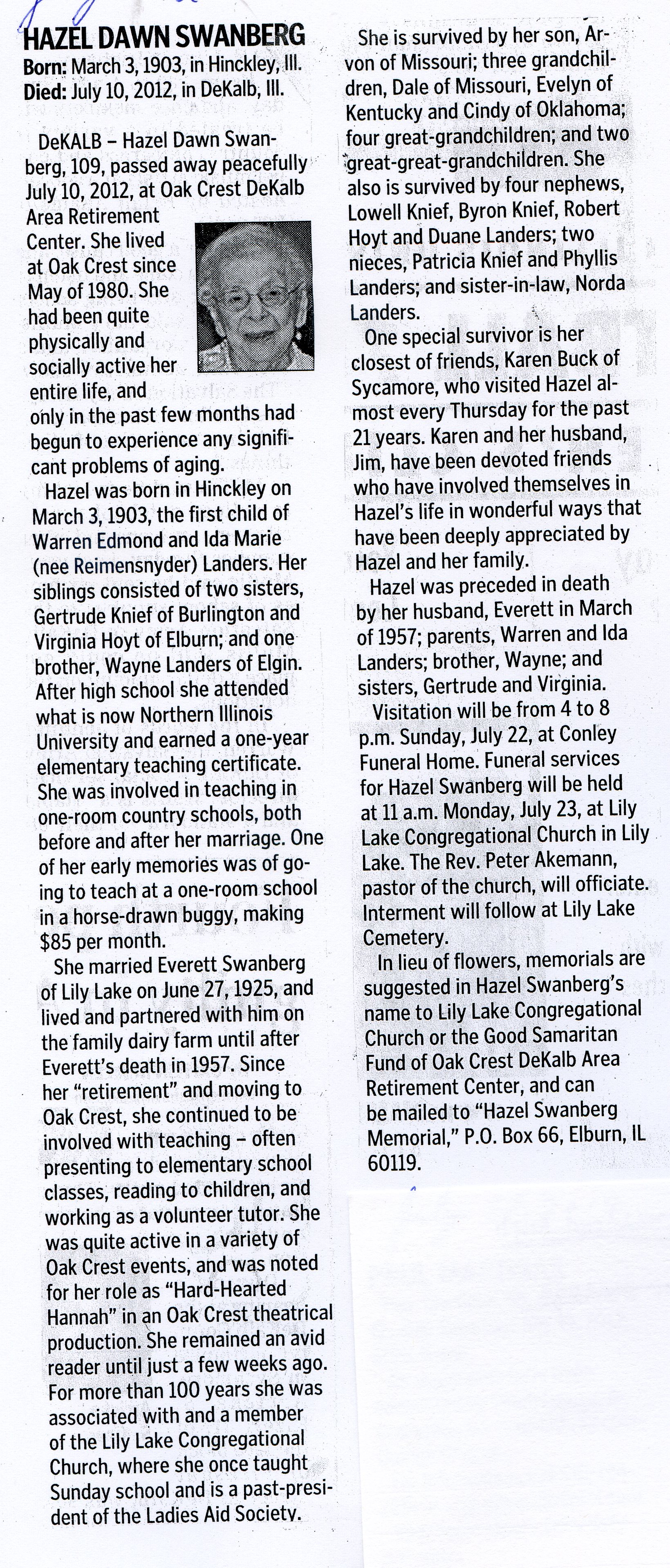 HAZEL DAWN SWANBERG
Born: March 3, 1903, in Hinckley, Ill.
Died: July 10, 2012, in DeKalb, Ill.

DeKALB – Hazel Dawn Swanberg, 109, passed away peacefully July 10, 2012, at Oak Crest DeKalb Area Retirement Center. She lived at Oak Crest since May of 1980. She had been quite physically and socially active her entire life, and only in the past few months had begun to experience any significant problems of aging.

Hazel was born in Hinckley on March 3, 1903, the first child of Warren Edmond and Ida Marie (nee Reimensnyder) Landers. Her siblings consisted of two sisters, Gertrude Knief of Burlington and Virginia Hoyt of Elburn; and one brother, Wayne Landers of Elgin. After high school she attended what is now Northern Illinois University and earned a one-year elementary teaching certificate. She was involved in teaching in one-room country schools, both before and after her marriage. One of her early memories was of going to teach at a one-room school in a horse-drawn buggy, making $85 per month.

She married Everett Swanberg of Lily Lake on June 27, 1925, and lived and partnered with him on the family dairy farm until after Everett's death in 1957. Since her "retirement" and moving to Oak Crest, she continued to be involved with teaching – often presenting to elementary school classes, reading to children, and working as a volunteer tutor. She was quite active in a variety of Oak Crest events, and was noted for her role as "Hard-Hearted Hannah" in an Oak Crest theatrical production. She remained an avid reader until just a few weeks ago. For more than 100 years she was associated with and a member of the Lily Lake Congregational Church, where she once taught Sunday school and is a past-president of the Ladies Aid Society.

She is survived by her son, Arvon of Missouri; three grandchildren, Dale of Missouri, Evelyn of Kentucky and Cindy of Oklahoma; four great-grandchildren; and two great-great-grandchildren. She also is survived by four nephews, Lowell Knief, Byron Knief, Robert Hoyt and Duane Landers; two nieces, Patricia Knief and Phyllis Landers; and sister-in-law, Norda Landers.

One special survivor is her closest of friends, Karen Buck of Sycamore, who visited Hazel almost every Thursday for the past 21 years. Karen and her husband, Jim, have been devoted friends who have involved themselves in Hazel's life in wonderful ways that have been deeply appreciated by Hazel and her family.

Hazel was preceded in death by her husband, Everett in March of 1957; parents, Warren and Ida Landers; brother, Wayne; and sisters, Gertrude and Virginia.

Visitation will be from 4 to 8 p.m. Sunday, July 22, at Conley Funeral Home. Funeral services for Hazel Swanberg will be held at 11 a.m. Monday, July 23, at Lily Lake Congregational Church in Lily Lake. The Rev. Peter Akemann, pastor of the church, will officiate. Interment will follow at Lily Lake Cemetery.

In lieu of flowers, memorials are suggested in Hazel Swanberg's name to Lily Lake Congregational Church or the Good Samaritan Fund of Oak Crest DeKalb Area Retirement Center, and can be mailed to "Hazel Swanberg Memorial," P.O. Box 66, Elburn, IL 60119.